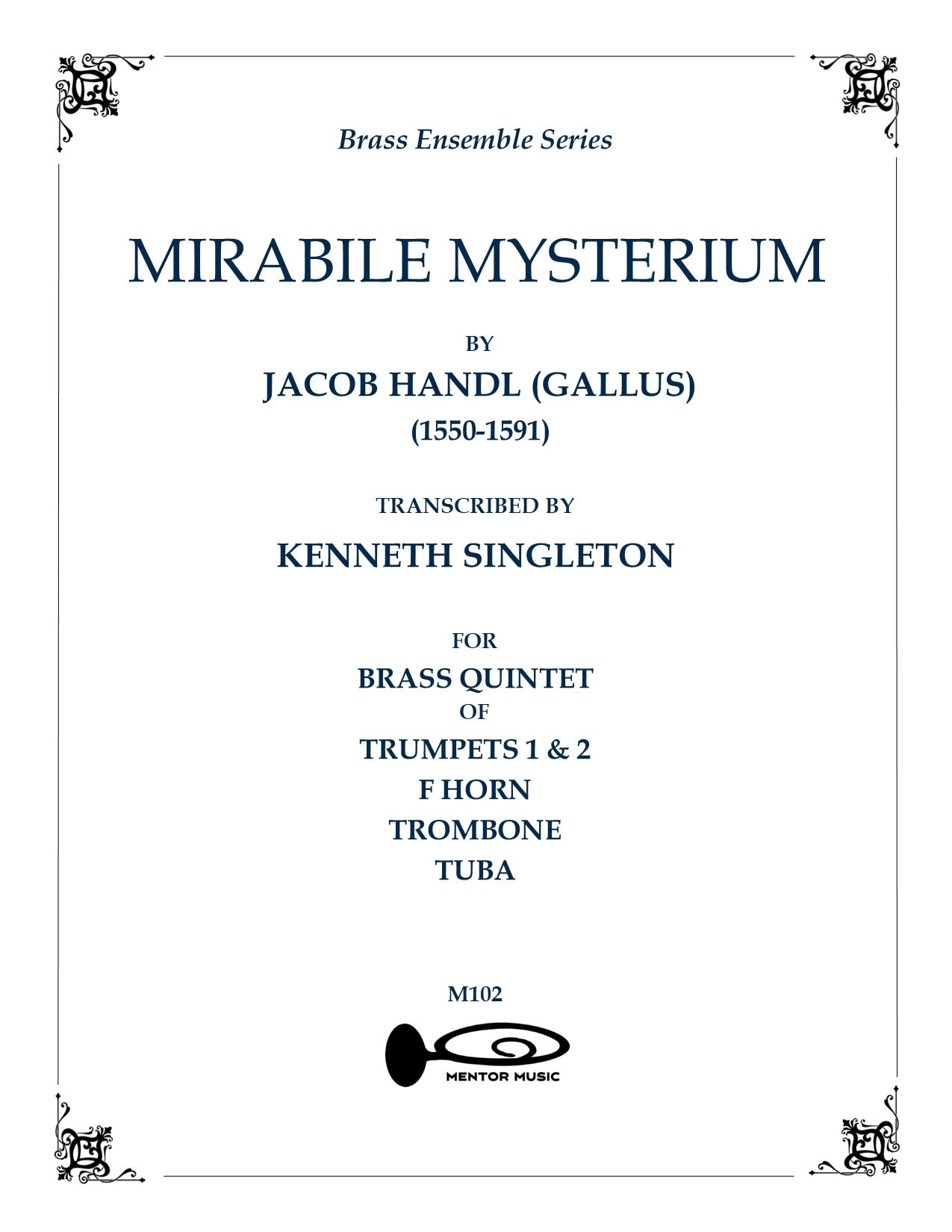 Brass Ensemble Series

MIRABILE MYSTERIUM

BY

JACOB HANDL (GALLUS)

(1550-1591)

TRANSCRIBED BY

KENNETH SINGLETON

FOR

BRASS QUINTET

OF

TRUMPETS 1 & 2

F HORN

TROMBONE

TUBA

M102

MENTOR MUSIC